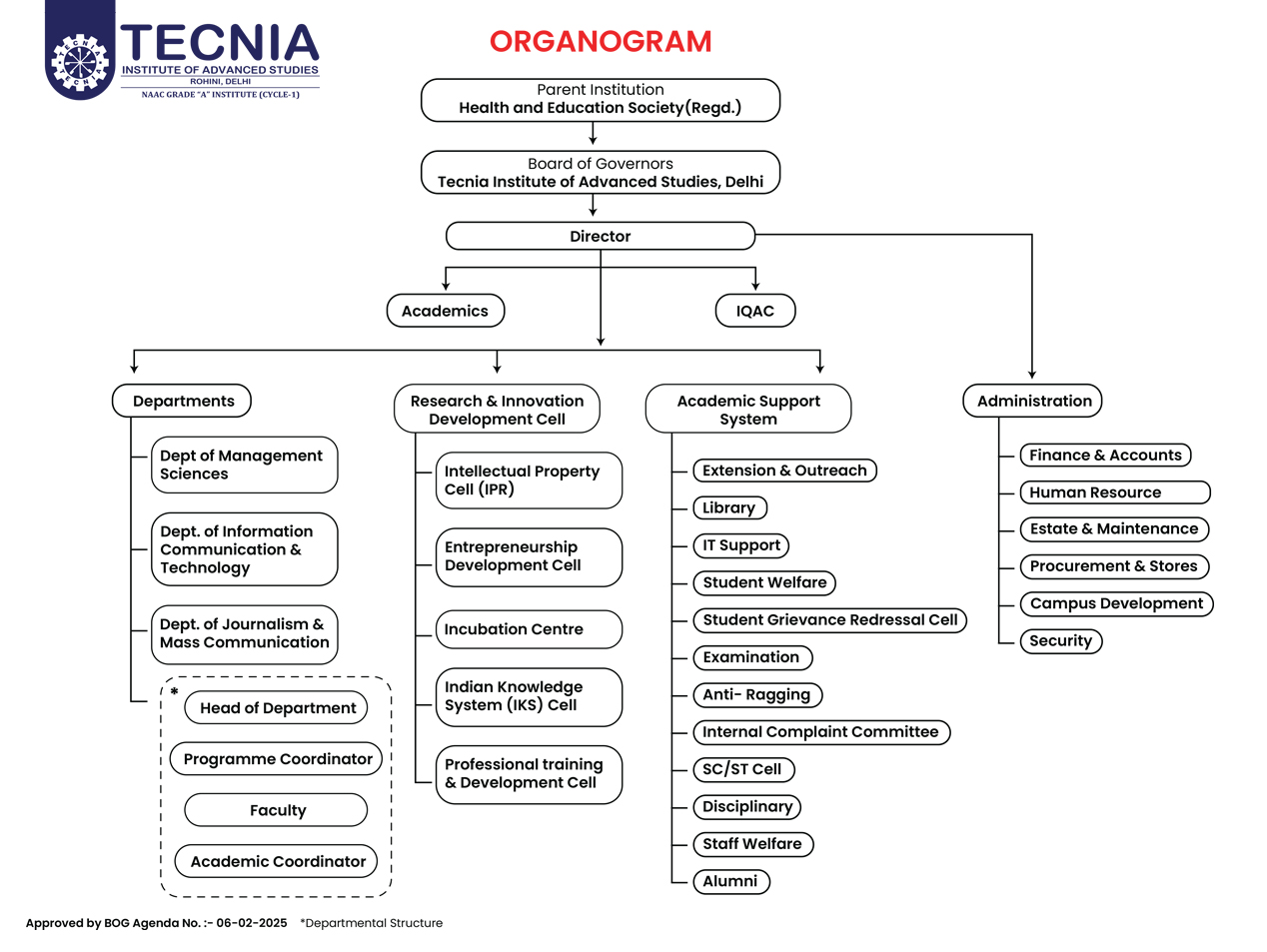 TECNIA
INSTITUTE OF ADVANCED STUDIES
ROHINI, DELHI
NAAC GRADE "A" INSTITUTE (CYCLE-1)

ORGANOGRAM

Parent Institution
Health and Education Society(Regd.)

Board of Governors
Tecnia Institute of Advanced Studies, Delhi

Director

Academics

IQAC

Departments

Dept of Management Sciences

Dept. of Information Communication & Technology

Dept. of Journalism & Mass Communication

*

Head of Department

Programme Coordinator

Faculty

Academic Coordinator

Research & Innovation Development Cell

Intellectual Property Cell (IPR)

Entrepreneurship Development Cell

Incubation Centre

Indian Knowledge System (IKS) Cell

Professional training & Development Cell

Academic Support System

Extension & Outreach

Library

IT Support

Student Welfare

Student Grievance Redressal Cell

Examination

Anti- Ragging

Internal Complaint Committee

SC/ST Cell

Disciplinary

Staff Welfare

Alumni

Administration

Finance & Accounts

Human Resource

Estate & Maintenance

Procurement & Stores

Campus Development

Security

Approved by BOG Agenda No. :- 06-02-2025 *Departmental Structure